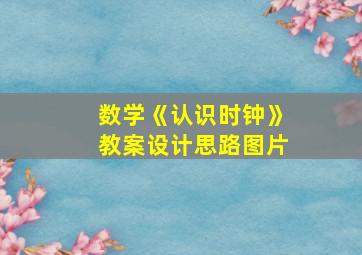 数学《认识时钟》
教案设计思路图片